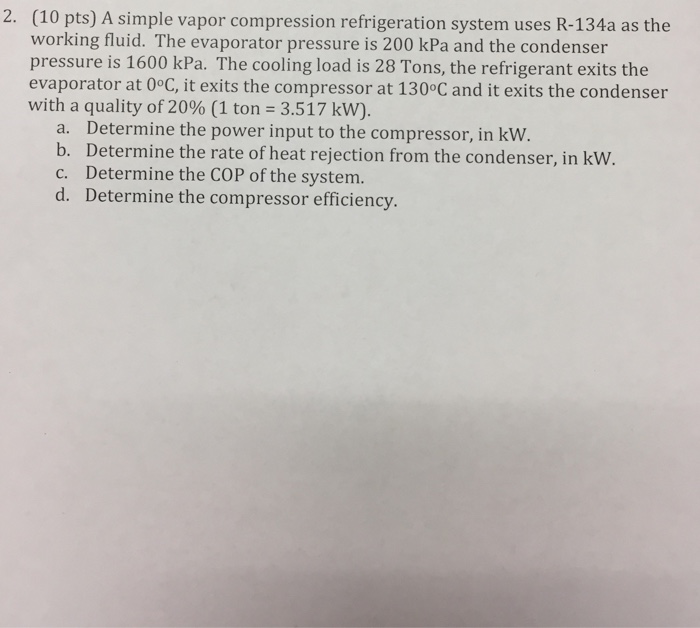 2. (10 pts) A simple vapor compression refrigeration system uses R-134a as the working fluid. The evaporator pressure is 200 kPa and the condenser pressure is 1600 kPa. The cooling load is 28 Tons, the refrigerant exits the evaporator at 0°C, it exits the compressor at 130°C and it exits the condenser with a quality of 20% (1 ton = 3.517 kW).

a. Determine the power input to the compressor, in kW.
b. Determine the rate of heat rejection from the condenser, in kW.
c. Determine the COP of the system.
d. Determine the compressor efficiency.